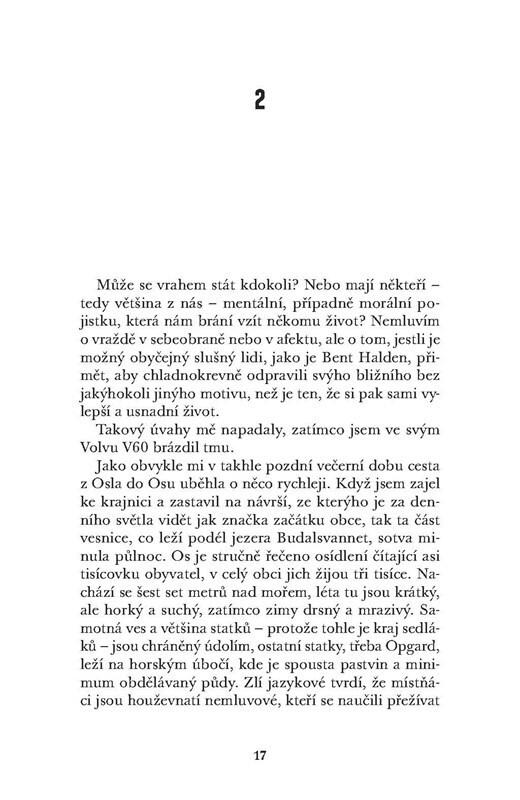 2

Může se vrahem stát kdokoli? Nebo mají někteří – tedy většina z nás – mentální, případně morální pojistku, která nám brání vzít někomu život? Nemluvím o vraždě v sebeobraně nebo v afektu, ale o tom, jestli je možný obyčejný slušný lidi, jako je Bent Halden, přimět, aby chladnokrevně odpravili svýho bližního bez jakýhokoli jinýho motivu, než je ten, že si pak sami vylepší a usnadní život.

Takový úvahy mě napadaly, zatímco jsem ve svým Volvu V60 brázdil tmu.

Jako obvykle mi v takhle pozdní večerní dobu cesta z Osla do Osu uběhla o něco rychleji. Když jsem zajel ke krajnici a zastavil na návrší, ze kterýho je za denního světla vidět jak značka začátku obce, tak ta část vesnice, co leží podél jezera Budalsvannet, sotva minula půlnoc. Os je stručně řečeno osídlení čítající asi tisícovku obyvatel, v celý obci jich žijou tři tisíce. Nachází se šest set metrů nad mořem, léta tu jsou krátký, ale horký a suchý, zatímco zimy drsný a mrazivý. Samotná ves a většina statků – protože tohle je kraj sedláků – jsou chráněný údolím, ostatní statky, třeba Opgard, leží na horským úbočí, kde je spousta pastvin a minimum obdělávaný půdy. Zlí jazykové tvrdí, že místňáci jsou houževnatí nemluvové, kteří se naučili přežívat

17